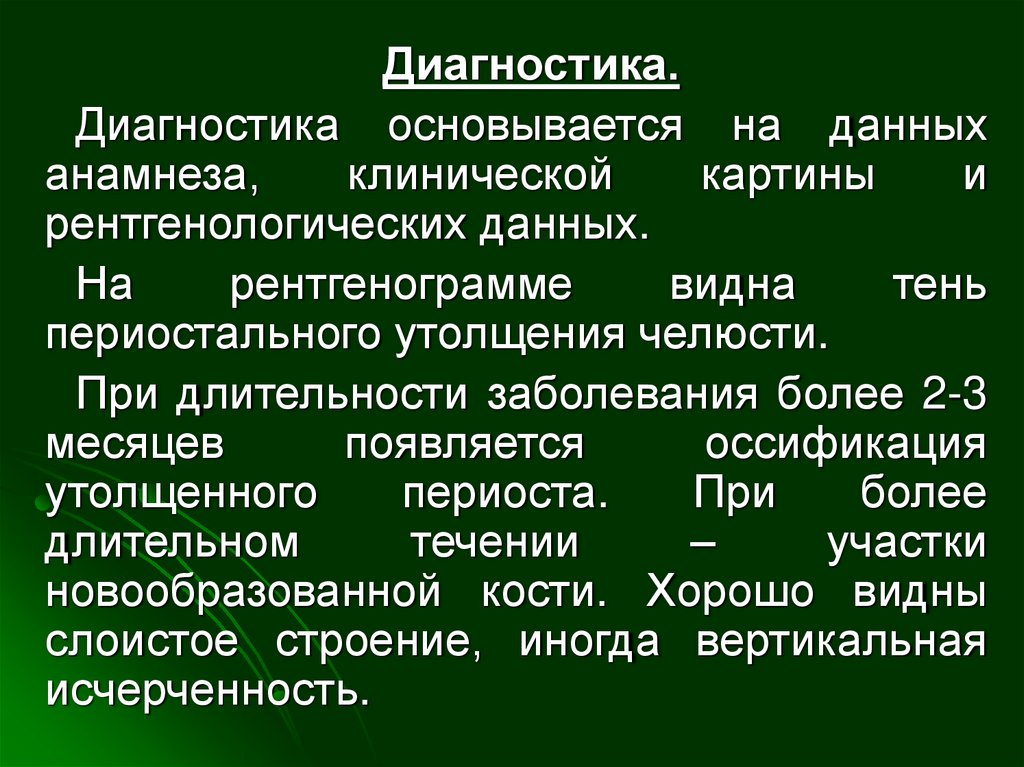 Диагностика.

Диагностика основывается на данных анамнеза, клинической картины и рентгенологических данных.

На рентгенограмме видна тень периостального утолщения челюсти.

При длительности заболевания более 2-3 месяцев появляется оссификация утолщенного периоста. При более длительном течении – участки новообразованной кости. Хорошо видны слоистое строение, иногда вертикальная исчерченность.